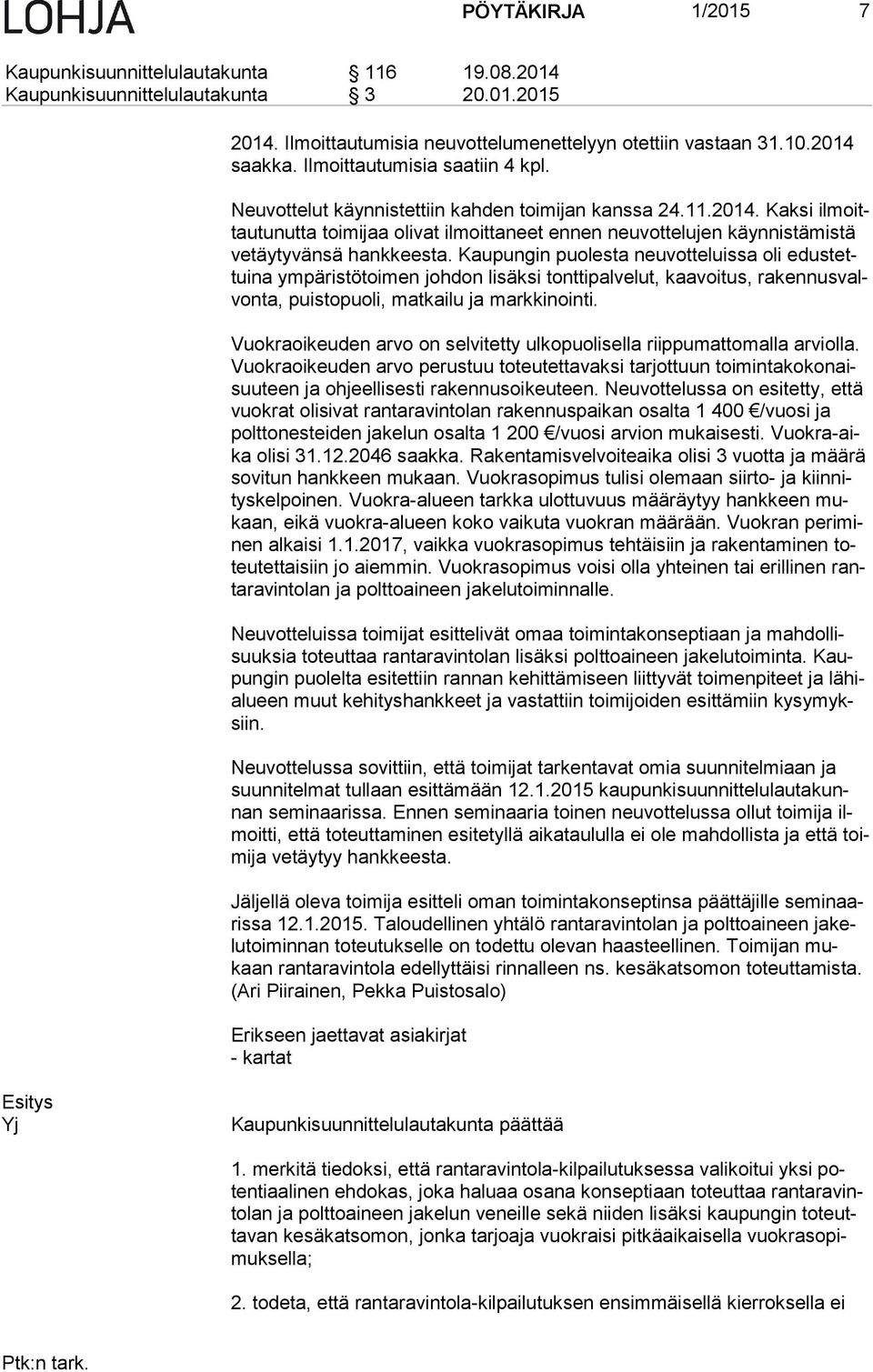 LOHJA PÖYTÄKIRJA 1/2015 7

Kaupunkisuunnittelulautakunta § 116 19.08.2014
Kaupunkisuunnittelulautakunta § 3 20.01.2015

2014. Ilmoittautumisia neuvottelumenettelyyn otettiin vastaan 31.10.2014 saakka. Ilmoittautumisia saatiin 4 kpl.

Neuvottelut käynnistettiin kahden toimijan kanssa 24.11.2014. Kaksi ilmoittautunutta toimijaa olivat ilmoittaneet ennen neuvottelujen käynnistämistä vetäytyvänsä hankkeesta. Kaupungin puolesta neuvotteluissa oli edustettuina ympäristötoimen johdon lisäksi tonttipalvelut, kaavoitus, rakennusvalvonta, puistopuoli, matkailu ja markkinointi.

Vuokraoikeuden arvo on selvitetty ulkopuolisella riippumattomalla arviolla. Vuokraoikeuden arvo perustuu toteutettavaksi tarjottuun toimintakokonaisuuteen ja ohjeellisesti rakennusoikeuteen. Neuvottelussa on esitetty, että vuokrat olisivat rantaravintolan rakennuspaikan osalta 1 400 €/vuosi ja polttonesteiden jakelun osalta 1 200 €/vuosi arvion mukaisesti. Vuokra-aika olisi 31.12.2046 saakka. Rakentamisvelvoiteaika olisi 3 vuotta ja määrä sovitun hankkeen mukaan. Vuokrasopimus tulisi olemaan siirto- ja kiinnityskelpoinen. Vuokra-alueen tarkka ulottuvuus määräytyy hankkeen mukaan, eikä vuokra-alueen koko vaikuta vuokran määrään. Vuokran periminen alkaisi 1.1.2017, vaikka vuokrasopimus tehtäisiin ja rakentaminen toteutettaisiin jo aiemmin. Vuokrasopimus voisi olla yhteinen tai erillinen rantaravintolan ja polttoaineen jakelutoiminnalle.

Neuvotteluissa toimijat esittelivät omaa toimintakonseptiaan ja mahdollisuuksia toteuttaa rantaravintolan lisäksi polttoaineen jakelutoiminta. Kaupungin puolelta esitettiin rannan kehittämiseen liittyvät toimenpiteet ja lähialueen muut kehityshankkeet ja vastattiin toimijoiden esittämiin kysymyksiin.

Neuvottelussa sovittiin, että toimijat tarkentavat omia suunnitelmiaan ja suunnitelmat tullaan esittämään 12.1.2015 kaupunkisuunnittelulautakunnan seminaarissa. Ennen seminaaria toinen neuvottelussa ollut toimija ilmoitti, että toteuttaminen esitetyllä aikataululla ei ole mahdollista ja että toimija vetäytyy hankkeesta.

Jäljellä oleva toimija esitteli oman toimintakonseptinsa päättäjille seminaarissa 12.1.2015. Taloudellinen yhtälö rantaravintolan ja polttoaineen jakelutoiminnan toteutukselle on todettu olevan haasteellinen. Toimijan mukaan rantaravintola edellyttäisi rinnalleen ns. kesäkatsomon toteuttamista. (Ari Piirainen, Pekka Puistosalo)

Erikseen jaettavat asiakirjat
- kartat

Esitys
Yj

Kaupunkisuunnittelulautakunta päättää

1. merkitä tiedoksi, että rantaravintola-kilpailutuksessa valikoitui yksi potentiaalinen ehdokas, joka haluaa osana konseptiaan toteuttaa rantaravintolan ja polttoaineen jakelun veneille sekä niiden lisäksi kaupungin toteuttavan kesäkatsomon, jonka tarjoaja vuokraisi pitkäaikaisella vuokrasopimuksella;

2. todeta, että rantaravintola-kilpailutuksen ensimmäisellä kierroksella ei

Ptk:n tark.